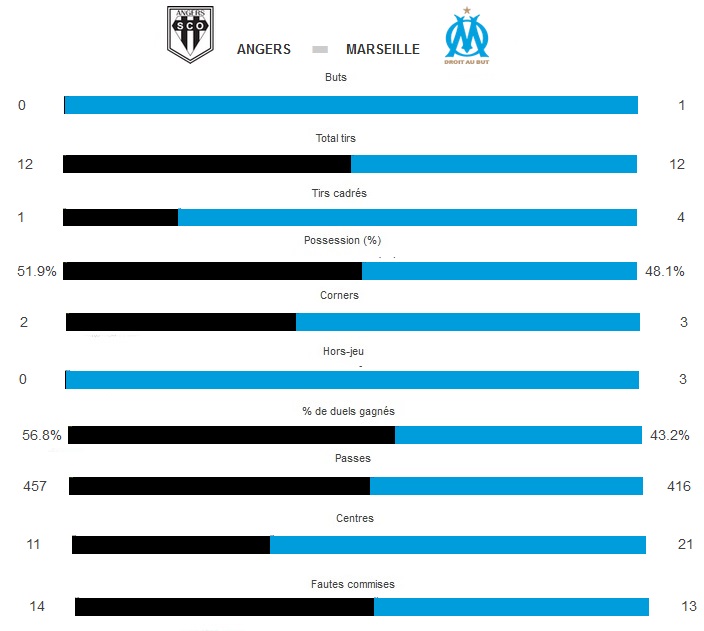 ANGERS
SCO

ANGERS MARSEILLE

DROIT AU BUT

Buts
0 1

Total tirs
12 12

Tirs cadrés
1 4

Possession (%)
51.9% 48.1%

Corners
2 3

Hors-jeu
0 3

% de duels gagnés
56.8% 43.2%

Passes
457 416

Centres
11 21

Fautes commises
14 13